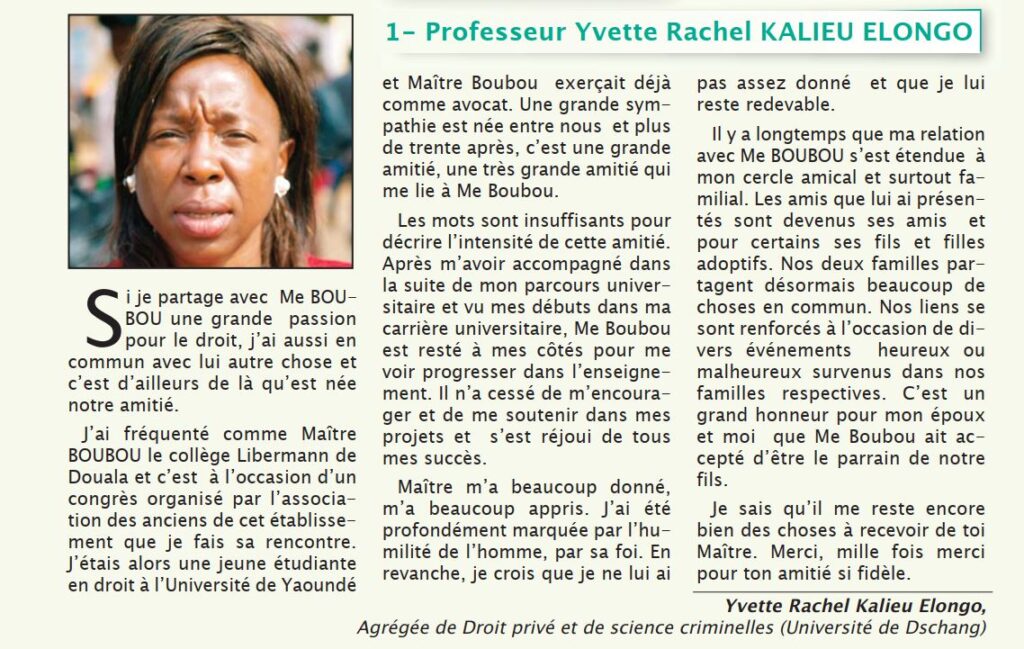 1- Professeur Yvette Rachel KALIEU ELONGO

Si je partage avec Me BOUBOU une grande passion pour le droit, j'ai aussi en commun avec lui autre chose et c'est d'ailleurs de là qu'est née notre amitié.

J'ai fréquenté comme Maître BOUBOU le collège Libermann de Douala et c'est à l'occasion d'un congrès organisé par l'association des anciens de cet établissement que je fais sa rencontre. J'étais alors une jeune étudiante en droit à l'Université de Yaoundé et Maître Boubou exerçait déjà comme avocat. Une grande sympathie est née entre nous et plus de trente après, c'est une grande amitié, une très grande amitié qui me lie à Me Boubou.

Les mots sont insuffisants pour décrire l'intensité de cette amitié. Après m'avoir accompagné dans la suite de mon parcours universitaire et vu mes débuts dans ma carrière universitaire, Me Boubou est resté à mes côtés pour me voir progresser dans l'enseignement. Il n'a cessé de m'encourager et de me soutenir dans mes projets et s'est réjoui de tous mes succès.

Maître m'a beaucoup donné, m'a beaucoup appris. J'ai été profondément marquée par l'humilité de l'homme, par sa foi. En revanche, je crois que je ne lui ai pas assez donné et que je lui reste redevable.

Il y a longtemps que ma relation avec Me BOUBOU s'est étendue à mon cercle amical et surtout familial. Les amis que lui ai présentés sont devenus ses amis et pour certains ses fils et filles adoptifs. Nos deux familles partagent désormais beaucoup de choses en commun. Nos liens se sont renforcés à l'occasion de divers événements heureux ou malheureux survenus dans nos familles respectives. C'est un grand honneur pour mon époux et moi que Me Boubou ait accepté d'être le parrain de notre fils.

Je sais qu'il me reste encore bien des choses à recevoir de toi Maître. Merci, mille fois merci pour ton amitié si fidèle.

Yvette Rachel Kalieu Elongo,
Agrégée de Droit privé et de science criminelles (Université de Dschang)